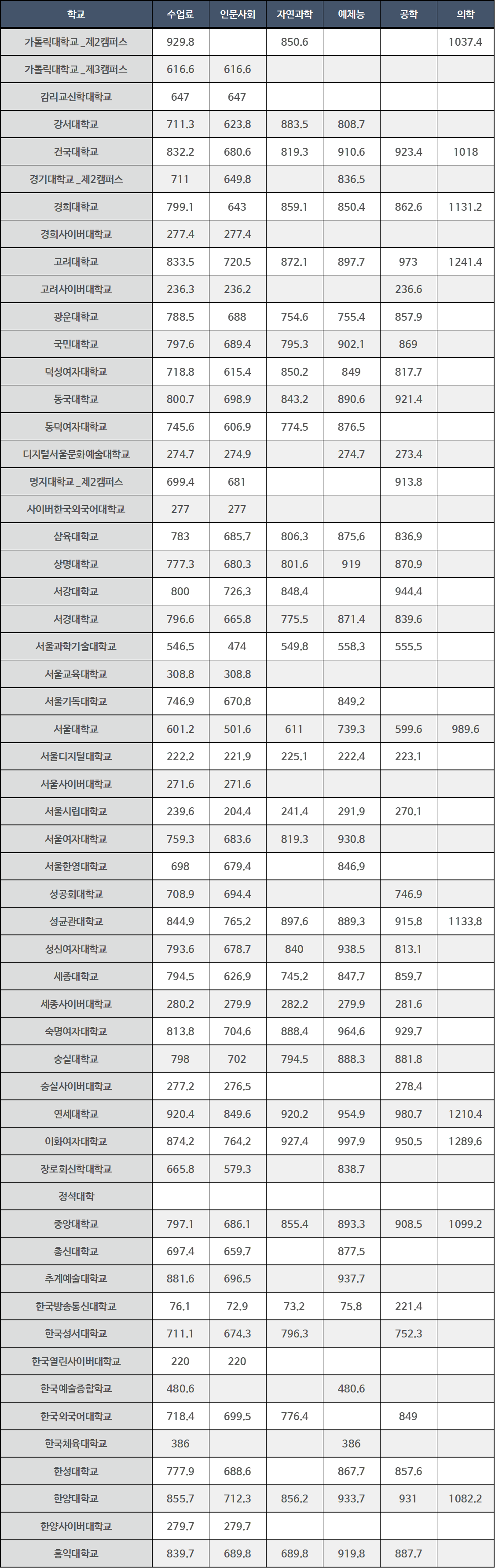 | 학교 | 수업료 | 인문사회 | 자연과학 | 예체능 | 공학 | 의학 |
|---|---|---|---|---|---|---|
| 가톨릭대학교 _제2캠퍼스 | 929.8 | | 850.6 | | | 1037.4 |
| 가톨릭대학교 _제3캠퍼스 | 616.6 | 616.6 | | | | |
| 감리교신학대학교 | 647 | 647 | | | | |
| 강서대학교 | 711.3 | 623.8 | 883.5 | 808.7 | | |
| 건국대학교 | 832.2 | 680.6 | 819.3 | 910.6 | 923.4 | 1018 |
| 경기대학교 _제2캠퍼스 | 711 | 649.8 | | 836.5 | | |
| 경희대학교 | 799.1 | 643 | 859.1 | 850.4 | 862.6 | 1131.2 |
| 경희사이버대학교 | 277.4 | 277.4 | | | | |
| 고려대학교 | 833.5 | 720.5 | 872.1 | 897.7 | 973 | 1241.4 |
| 고려사이버대학교 | 236.3 | 236.2 | | | 236.6 | |
| 광운대학교 | 788.5 | 688 | 754.6 | 755.4 | 857.9 | |
| 국민대학교 | 797.6 | 689.4 | 795.3 | 902.1 | 869 | |
| 덕성여자대학교 | 718.8 | 615.4 | 850.2 | 849 | 817.7 | |
| 동국대학교 | 800.7 | 698.9 | 843.2 | 890.6 | 921.4 | |
| 동덕여자대학교 | 745.6 | 606.9 | 774.5 | 876.5 | | |
| 디지털서울문화예술대학교 | 274.7 | 274.9 | | 274.7 | 273.4 | |
| 명지대학교 _제2캠퍼스 | 699.4 | 681 | | | 913.8 | |
| 사이버한국외국어대학교 | 277 | 277 | | | | |
| 삼육대학교 | 783 | 685.7 | 806.3 | 875.6 | 836.9 | |
| 상명대학교 | 777.3 | 680.3 | 801.6 | 919 | 870.9 | |
| 서강대학교 | 800 | 726.3 | 848.4 | | 944.4 | |
| 서경대학교 | 796.6 | 665.8 | 775.5 | 871.4 | 839.6 | |
| 서울과학기술대학교 | 546.5 | 474 | 549.8 | 558.3 | 555.5 | |
| 서울교육대학교 | 308.8 | 308.8 | | | | |
| 서울기독대학교 | 746.9 | 670.8 | | 849.2 | | |
| 서울대학교 | 601.2 | 501.6 | 611 | 739.3 | 599.6 | 989.6 |
| 서울디지털대학교 | 222.2 | 221.9 | 225.1 | 222.4 | 223.1 | |
| 서울사이버대학교 | 271.6 | 271.6 | | | | |
| 서울시립대학교 | 239.6 | 204.4 | 241.4 | 291.9 | 270.1 | |
| 서울여자대학교 | 759.3 | 683.6 | 819.3 | 930.8 | | |
| 서울한영대학교 | 698 | 679.4 | | 846.9 | | |
| 성공회대학교 | 708.9 | 694.4 | | | 746.9 | |
| 성균관대학교 | 844.9 | 765.2 | 897.6 | 889.3 | 915.8 | 1133.8 |
| 성신여자대학교 | 793.6 | 678.7 | 840 | 938.5 | 813.1 | |
| 세종대학교 | 794.5 | 626.9 | 745.2 | 847.7 | 859.7 | |
| 세종사이버대학교 | 280.2 | 279.9 | 282.2 | 279.9 | 281.6 | |
| 숙명여자대학교 | 813.8 | 704.6 | 888.4 | 964.6 | 929.7 | |
| 숭실대학교 | 798 | 702 | 794.5 | 888.3 | 881.8 | |
| 숭실사이버대학교 | 277.2 | 276.5 | | | 278.4 | |
| 연세대학교 | 920.4 | 849.6 | 920.2 | 954.9 | 980.7 | 1210.4 |
| 이화여자대학교 | 874.2 | 764.2 | 927.4 | 997.9 | 950.5 | 1289.6 |
| 장로회신학대학교 | 665.8 | 579.3 | | 838.7 | | |
| 정석대학 | | | | | | |
| 중앙대학교 | 797.1 | 686.1 | 855.4 | 893.3 | 908.5 | 1099.2 |
| 총신대학교 | 697.4 | 659.7 | | 877.5 | | |
| 추계예술대학교 | 881.6 | 696.5 | | 937.7 | | |
| 한국방송통신대학교 | 76.1 | 72.9 | 73.2 | 75.8 | 221.4 | |
| 한국성서대학교 | 711.1 | 674.3 | 796.3 | | 752.3 | |
| 한국열린사이버대학교 | 220 | 220 | | | | |
| 한국예술종합학교 | 480.6 | | | 480.6 | | |
| 한국외국어대학교 | 718.4 | 699.5 | 776.4 | | 849 | |
| 한국체육대학교 | 386 | | | 386 | | |
| 한성대학교 | 777.9 | 688.6 | | 867.7 | 857.6 | |
| 한양대학교 | 855.7 | 712.3 | 856.2 | 933.7 | 931 | 1082.2 |
| 한양사이버대학교 | 279.7 | 279.7 | | | | |
| 홍익대학교 | 839.7 | 689.8 | 689.8 | 919.8 | 887.7 | |